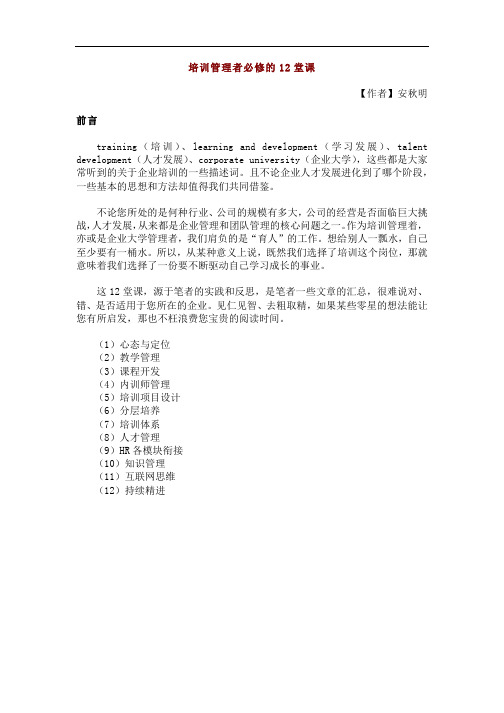 培训管理者必修的 12 堂课

【作者】安秋明

前言

training（培训）、learning and development（学习发展）、talent development（人才发展）、corporate university（企业大学），这些都是大家常听到的关于企业培训的一些描述词。且不论企业人才发展进化到了哪个阶段，一些基本的思想和方法却值得我们共同借鉴。

不论您所处的是何种行业、公司的规模有多大，公司的经营是否面临巨大挑战，人才发展，从来都是企业管理和团队管理的核心问题之一。作为培训管理者，亦或是企业大学管理者，我们肩负的是“育人”的工作。想给别人一瓢水，自己至少要有一桶水。所以，从某种意义上说，既然我们选择了培训这个岗位，那就意味着我们选择了一份要不断驱动自己学习成长的事业。

这 12 堂课，源于笔者的实践和反思，是笔者一些文章的汇总，很难说对、错、是否适用于您所在的企业。见仁见智、去粗取精，如果某些零星的想法能让您有所启发，那也不枉浪费您宝贵的阅读时间。

（1）心态与定位
（2）教学管理
（3）课程开发
（4）内训师管理
（5）培训项目设计
（6）分层培养
（7）培训体系
（8）人才管理
（9）HR 各模块衔接
（10）知识管理
（11）互联网思维
（12）持续精进